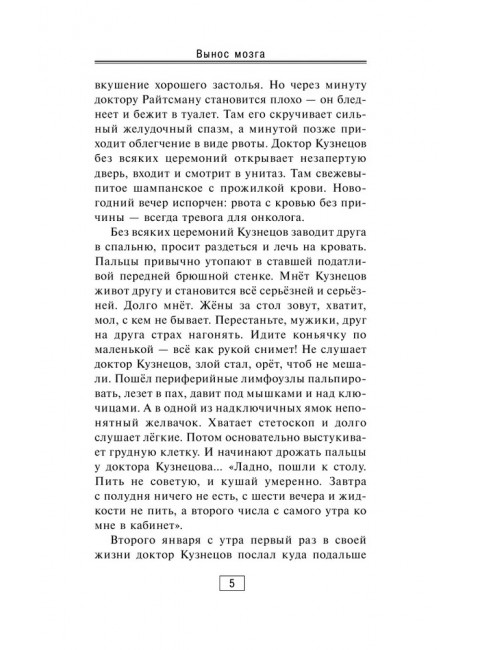 Вынос мозга

вкушение хорошего застолья. Но через минуту доктору Райтсману становится плохо — он бледнеет и бежит в туалет. Там его скручивает сильный желудочный спазм, а минутой позже приходит облегчение в виде рвоты. Доктор Кузнецов без всяких церемоний открывает незапертую дверь, входит и смотрит в унитаз. Там свежевыпитое шампанское с прожилкой крови. Новогодний вечер испорчен: рвота с кровью без причины — всегда тревога для онколога.

Без всяких церемоний Кузнецов заводит друга в спальню, просит раздеться и лечь на кровать. Пальцы привычно утопают в ставшей податливой передней брюшной стенке. Мнёт Кузнецов живот другу и становится всё серьёзней и серьёзней. Долго мнёт. Жёны за стол зовут, хватит, мол, с кем не бывает. Перестаньте, мужики, друг на друга страх нагонять. Идите коньячку по маленькой — всё как рукой снимет! Не слушает доктор Кузнецов, злой стал, орёт, чтоб не мешали. Пошёл периферийные лимфоузлы пальпировать, лезет в пах, давит под мышками и над ключицами. А в одной из надключичных ямок непонятный желвачок. Хватает стетоскоп и долго слушает лёгкие. Потом основательно выстукивает грудную клетку. И начинают дрожать пальцы у доктора Кузнецова... «Ладно, пошли к столу. Пить не советую, и кушай умеренно. Завтра с полудня ничего не есть, с шести вечера и жидкости не пить, а второго числа с самого утра ко мне в кабинет».

Второго января с утра первый раз в своей жизни доктор Кузнецов послал куда подальше

5